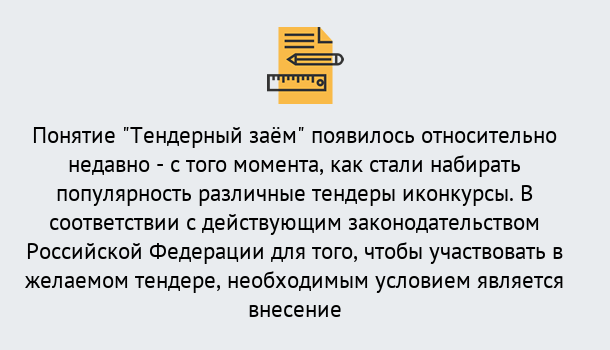 Понятие "Тендерный заём" появилось относительно недавно - с того момента, как стали набирать популярность различные тендеры иконкурсы. В соответствии с действующим законодательством Российской Федерации для того, чтобы участвовать в желаемом тендере, необходимым условием является внесение